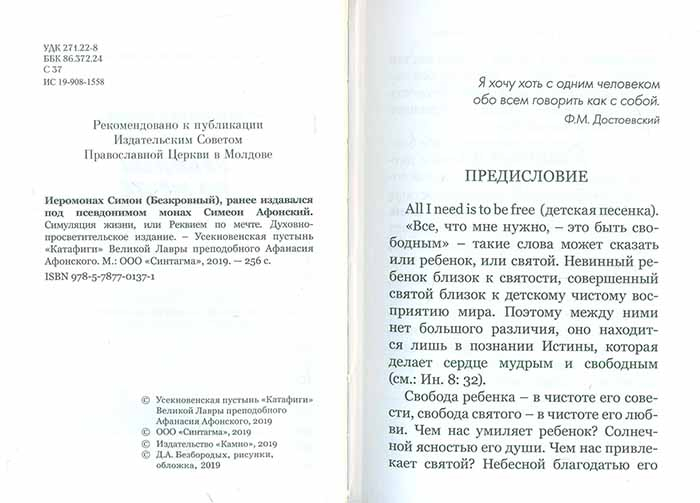 УДК 271.22-8
ББК 86.372.24
С 37
ИС 19-908-1558

Рекомендовано к публикации
Издательским Советом
Православной Церкви в Молдове

Иеромонах Симон (Безкровный), ранее издавался под псевдонимом монах Симеон Афонский. Симуляция жизни, или Реквием по мечте. Духовно-просветительское издание. – Усекновенская пустынь «Катафиги» Великой Лавры преподобного Афанасия Афонского. М.: ООО «Синтагма», 2019. — 256 с.
ISBN 978-5-7877-0137-1

© Усекновенская пустынь «Катафиги» Великой Лавры преподобного Афанасия Афонского, 2019
© ООО «Синтагма», 2019
© Издательство «Камно», 2019
© Д.А. Безбородых, рисунки, обложка, 2019

Я хочу хоть с одним человеком обо всем говорить как с собой.
Ф.М. Достоевский

ПРЕДИСЛОВИЕ

All I need is to be free (детская песенка). «Все, что мне нужно, – это быть свободным» – такие слова может сказать или ребенок, или святой. Невинный ребенок близок к святости, совершенный святой близок к детскому чистому восприятию мира. Поэтому между ними нет большого различия, оно находится лишь в познании Истины, которая делает сердце мудрым и свободным (см.: Ин. 8: 32).

Свобода ребенка – в чистоте его совести, свобода святого – в чистоте его любви. Чем нас умиляет ребенок? Солнечной ясностью его души. Чем нас привлекает святой? Небесной благодатью его